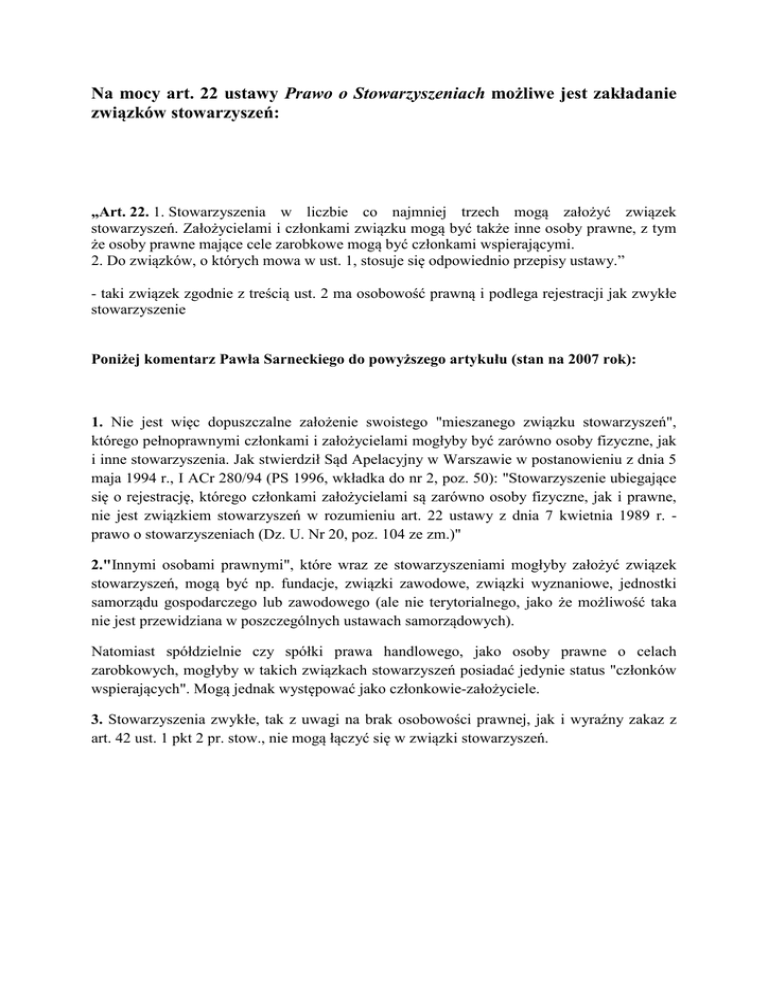 Na mocy art. 22 ustawy Prawo o Stowarzyszeniach możliwe jest zakładanie związków stowarzyszeń:

„Art. 22. 1. Stowarzyszenia w liczbie co najmniej trzech mogą założyć związek stowarzyszeń. Założycielami i członkami związku mogą być także inne osoby prawne, z tym że osoby prawne mające cele zarobkowe mogą być członkami wspierającymi.
2. Do związków, o których mowa w ust. 1, stosuje się odpowiednio przepisy ustawy.”

- taki związek zgodnie z treścią ust. 2 ma osobowość prawną i podlega rejestracji jak zwykłe stowarzyszenie

Poniżej komentarz Pawła Sarneckiego do powyższego artykułu (stan na 2007 rok):

1. Nie jest więc dopuszczalne założenie swoistego "mieszanego związku stowarzyszeń", którego pełnoprawnymi członkami i założycielami mogłyby być zarówno osoby fizyczne, jak i inne stowarzyszenia. Jak stwierdził Sąd Apelacyjny w Warszawie w postanowieniu z dnia 5 maja 1994 r., I ACr 280/94 (PS 1996, wkładka do nr 2, poz. 50): "Stowarzyszenie ubiegające się o rejestrację, którego członkami założycielami są zarówno osoby fizyczne, jak i prawne, nie jest związkiem stowarzyszeń w rozumieniu art. 22 ustawy z dnia 7 kwietnia 1989 r. - prawo o stowarzyszeniach (Dz. U. Nr 20, poz. 104 ze zm.)"

2."Innymi osobami prawnymi", które wraz ze stowarzyszeniami mogłyby założyć związek stowarzyszeń, mogą być np. fundacje, związki zawodowe, związki wyznaniowe, jednostki samorządu gospodarczego lub zawodowego (ale nie terytorialnego, jako że możliwość taka nie jest przewidziana w poszczególnych ustawach samorządowych).

Natomiast spółdzielnie czy spółki prawa handlowego, jako osoby prawne o celach zarobkowych, mogłyby w takich związkach stowarzyszeń posiadać jedynie status "członków wspierających". Mogą jednak występować jako członkowie-założyciele.

3. Stowarzyszenia zwykłe, tak z uwagi na brak osobowości prawnej, jak i wyraźny zakaz z art. 42 ust. 1 pkt 2 pr. stow., nie mogą łączyć się w związki stowarzyszeń.